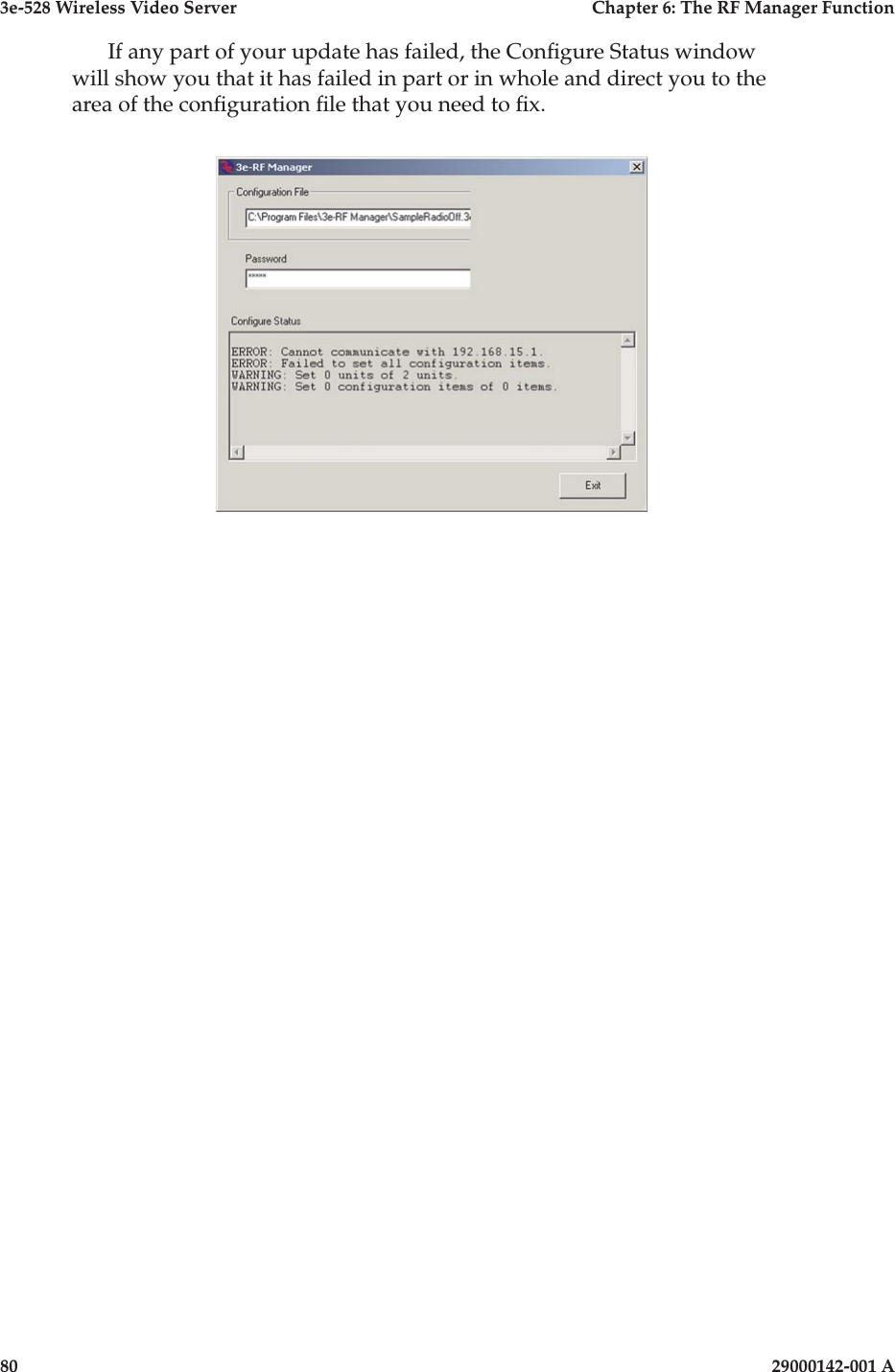 3e-528 Wireless Video Server

Chapter 6: The RF Manager Function

If any part of your update has failed, the Configure Status window will show you that it has failed in part or in whole and direct you to the area of the configuration file that you need to fix.

3e-RF Manager

Configuration File

C:\Program Files\3e-RF Manager\SampleRadioOff.3

Password

*****

Configure Status

ERROR: Cannot communicate with 192.168.15.1.
ERROR: Failed to set all configuration items.
WARNING: Set 0 units of 2 units.
WARNING: Set 0 configuration items of 0 items.

Exit

80

29000142-001 A